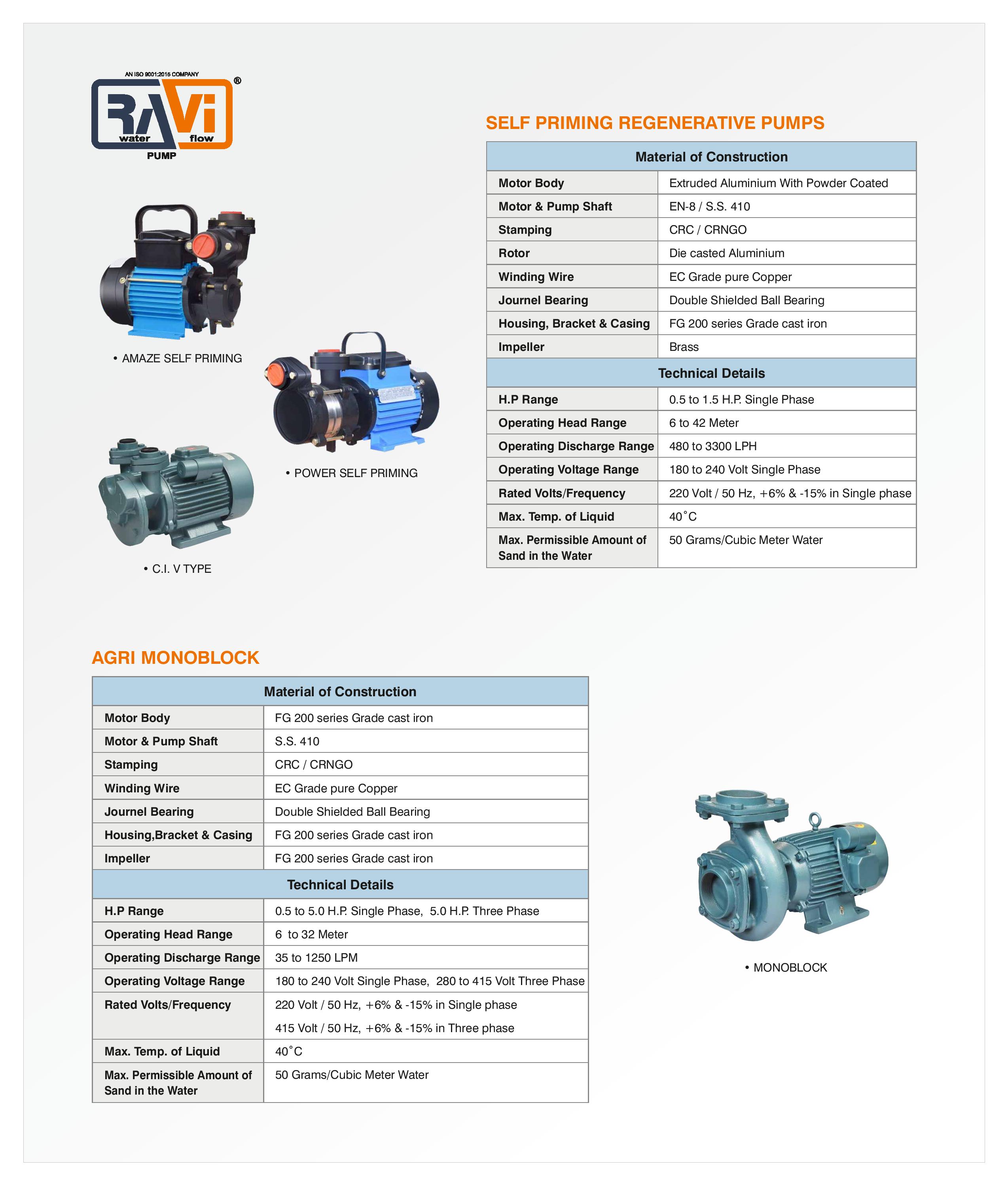 AN ISO 9001:2015 COMPANY
RAVi ®
water flow
PUMP

• AMAZE SELF PRIMING

• POWER SELF PRIMING

• C.I. V TYPE

SELF PRIMING REGENERATIVE PUMPS

| Material of Construction | |
|---|---|
| Motor Body | Extruded Aluminium With Powder Coated |
| Motor & Pump Shaft | EN-8 / S.S. 410 |
| Stamping | CRC / CRNGO |
| Rotor | Die casted Aluminium |
| Winding Wire | EC Grade pure Copper |
| Journel Bearing | Double Shielded Ball Bearing |
| Housing, Bracket & Casing | FG 200 series Grade cast iron |
| Impeller | Brass |
| Technical Details | |
| H.P Range | 0.5 to 1.5 H.P. Single Phase |
| Operating Head Range | 6 to 42 Meter |
| Operating Discharge Range | 480 to 3300 LPH |
| Operating Voltage Range | 180 to 240 Volt Single Phase |
| Rated Volts/Frequency | 220 Volt / 50 Hz, +6% & -15% in Single phase |
| Max. Temp. of Liquid | 40˚C |
| Max. Permissible Amount of Sand in the Water | 50 Grams/Cubic Meter Water |

AGRI MONOBLOCK

| Material of Construction | |
|---|---|
| Motor Body | FG 200 series Grade cast iron |
| Motor & Pump Shaft | S.S. 410 |
| Stamping | CRC / CRNGO |
| Winding Wire | EC Grade pure Copper |
| Journel Bearing | Double Shielded Ball Bearing |
| Housing,Bracket & Casing | FG 200 series Grade cast iron |
| Impeller | FG 200 series Grade cast iron |
| Technical Details | |
| H.P Range | 0.5 to 5.0 H.P. Single Phase, 5.0 H.P. Three Phase |
| Operating Head Range | 6 to 32 Meter |
| Operating Discharge Range | 35 to 1250 LPM |
| Operating Voltage Range | 180 to 240 Volt Single Phase, 280 to 415 Volt Three Phase |
| Rated Volts/Frequency | 220 Volt / 50 Hz, +6% & -15% in Single phase 415 Volt / 50 Hz, +6% & -15% in Three phase |
| Max. Temp. of Liquid | 40˚C |
| Max. Permissible Amount of Sand in the Water | 50 Grams/Cubic Meter Water |

• MONOBLOCK